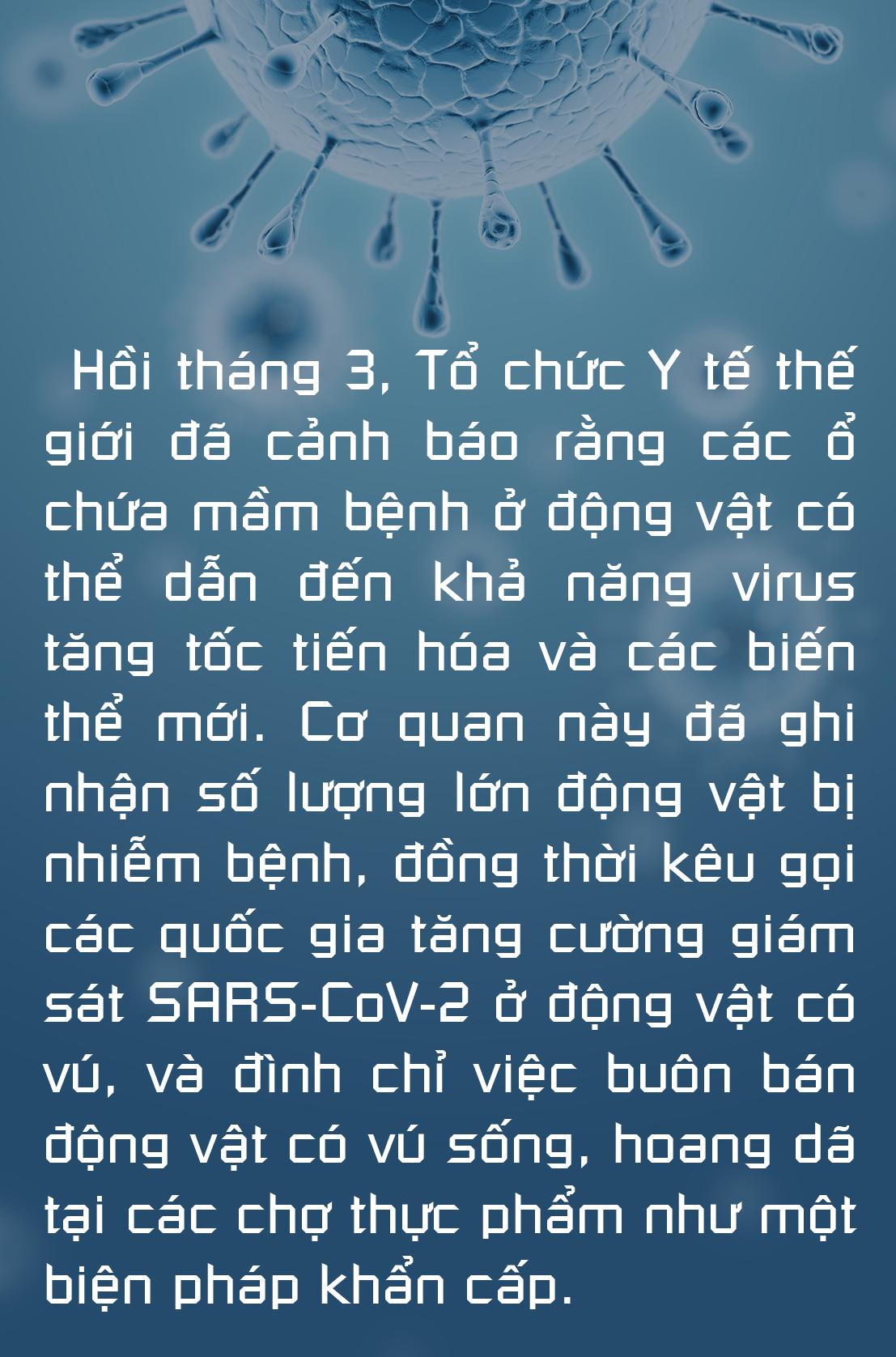 Hồi tháng 3, Tổ chức Y tế thế giới đã cảnh báo rằng các ổ chứa mầm bệnh ở động vật có thể dẫn đến khả năng virus tăng tốc tiến hóa và các biến thể mới. Cơ quan này đã ghi nhận số lượng lớn động vật bị nhiễm bệnh, đồng thời kêu gọi các quốc gia tăng cường giám sát SARS-CoV-2 ở động vật có vú, và đình chỉ việc buôn bán động vật có vú sống, hoang dã tại các chợ thực phẩm như một biện pháp khẩn cấp.